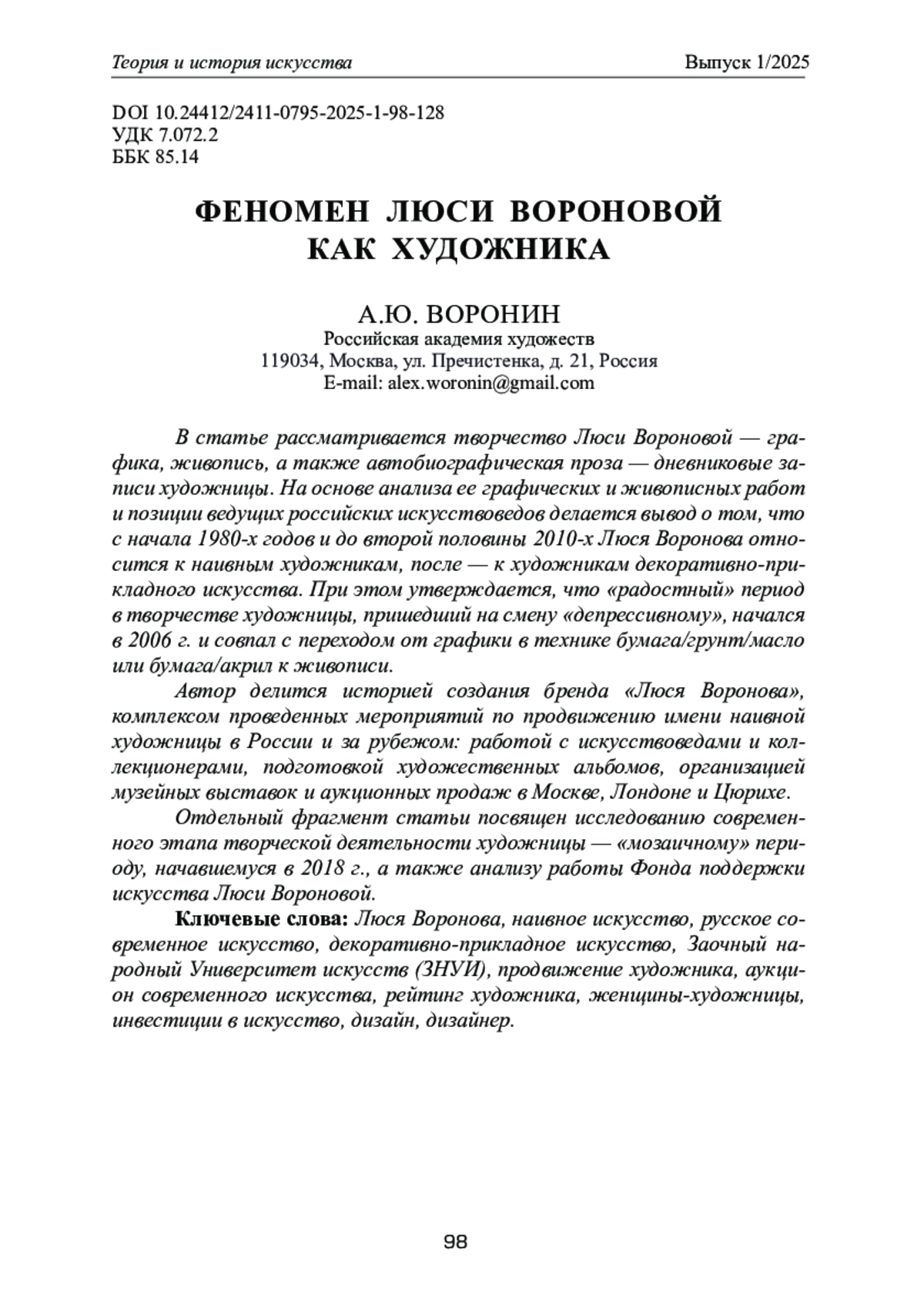 Теория и история искусства

Выпуск 1/2025

DOI 10.24412/2411-0795-2025-1-98-128
УДК 7.072.2
ББК 85.14

ФЕНОМЕН ЛЮСИ ВОРОНОВОЙ КАК ХУДОЖНИКА

А.Ю. ВОРОНИН
Российская академия художеств
119034, Москва, ул. Пречистенка, д. 21, Россия
E-mail: alex.woronin@gmail.com

В статье рассматривается творчество Люси Вороновой — графика, живопись, а также автобиографическая проза — дневниковые записи художницы. На основе анализа ее графических и живописных работ и позиции ведущих российских искусствоведов делается вывод о том, что с начала 1980-х годов и до второй половины 2010-х Люся Воронова относится к наивным художникам, после — к художникам декоративно-прикладного искусства. При этом утверждается, что «радостный» период в творчестве художницы, пришедший на смену «депрессивному», начался в 2006 г. и совпал с переходом от графики в технике бумага/грунт/масло или бумага/акрил к живописи.

Автор делится историей создания бренда «Люся Воронова», комплексом проведенных мероприятий по продвижению имени наивной художницы в России и за рубежом: работой с искусствоведами и коллекционерами, подготовкой художественных альбомов, организацией музейных выставок и аукционных продаж в Москве, Лондоне и Цюрихе.

Отдельный фрагмент статьи посвящен исследованию современного этапа творческой деятельности художницы — «мозаичному» периоду, начавшемуся в 2018 г., а также анализу работы Фонда поддержки искусства Люси Вороновой.

Ключевые слова: Люся Воронова, наивное искусство, русское современное искусство, декоративно-прикладное искусство, Заочный народный Университет искусств (ЗНУИ), продвижение художника, аукцион современного искусства, рейтинг художника, женщины-художницы, инвестиции в искусство, дизайн, дизайнер.

98